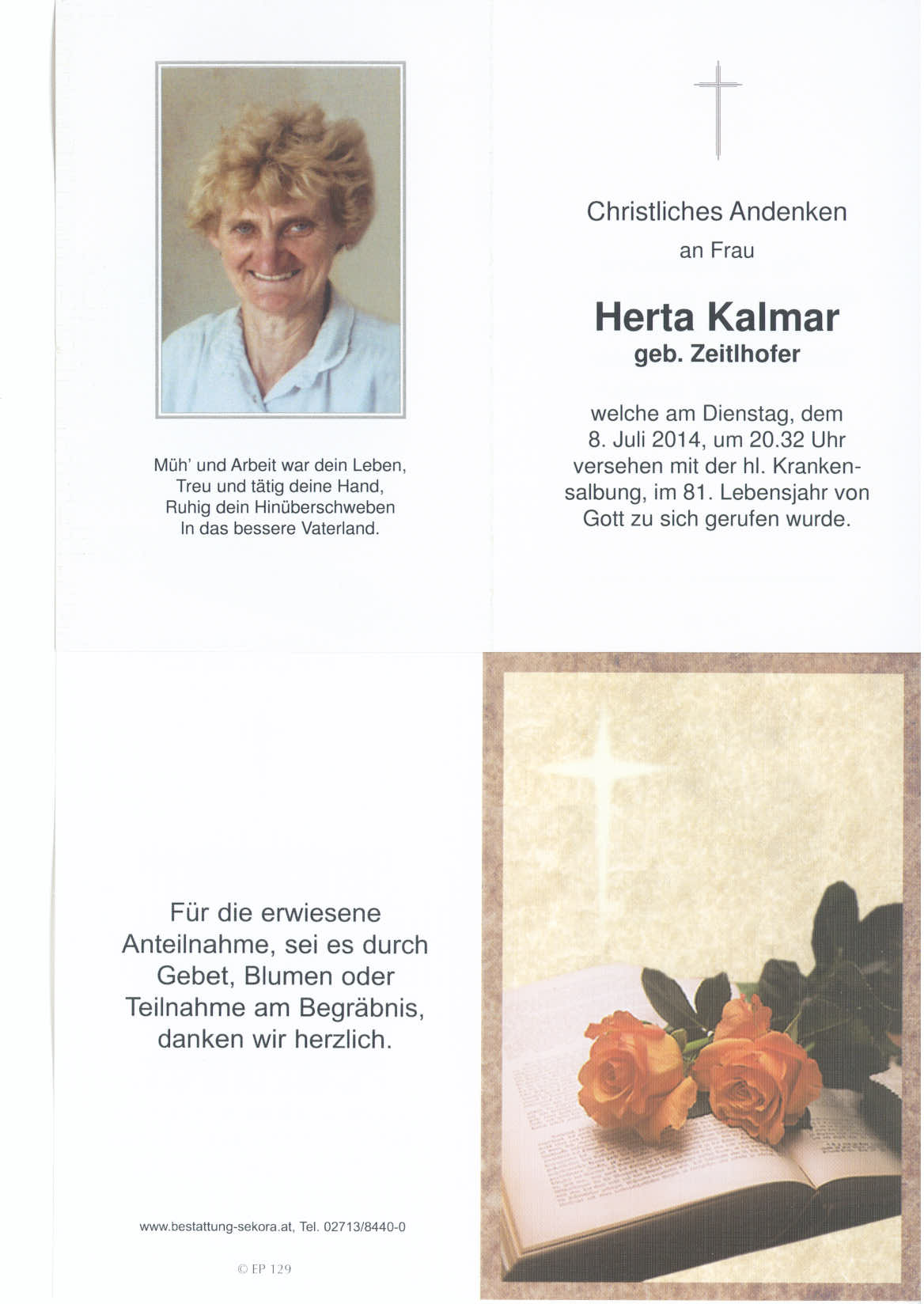 Müh' und Arbeit war dein Leben,
Treu und tätig deine Hand,
Ruhig dein Hinüberschweben
In das bessere Vaterland.

Christliches Andenken
an Frau

Herta Kalmar
geb. Zeitlhofer

welche am Dienstag, dem 8. Juli 2014, um 20.32 Uhr versehen mit der hl. Krankensalbung, im 81. Lebensjahr von Gott zu sich gerufen wurde.

Für die erwiesene Anteilnahme, sei es durch Gebet, Blumen oder Teilnahme am Begräbnis, danken wir herzlich.

www.bestattung-sekora.at, Tel. 02713/8440-0

© EP 129